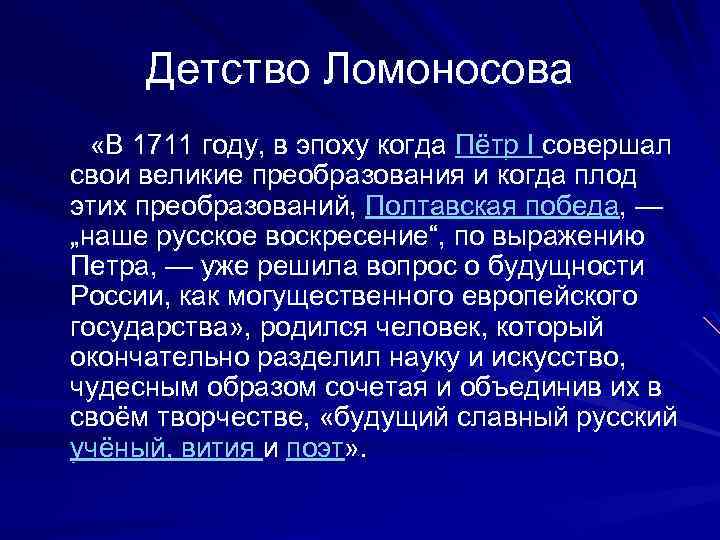 Детство Ломоносова

«В 1711 году, в эпоху когда Пётр I совершал свои великие преобразования и когда плод этих преобразований, Полтавская победа, — „наше русское воскресение“, по выражению Петра, — уже решила вопрос о будущности России, как могущественного европейского государства», родился человек, который окончательно разделил науку и искусство, чудесным образом сочетая и объединив их в своём творчестве, «будущий славный русский учёный, вития и поэт».